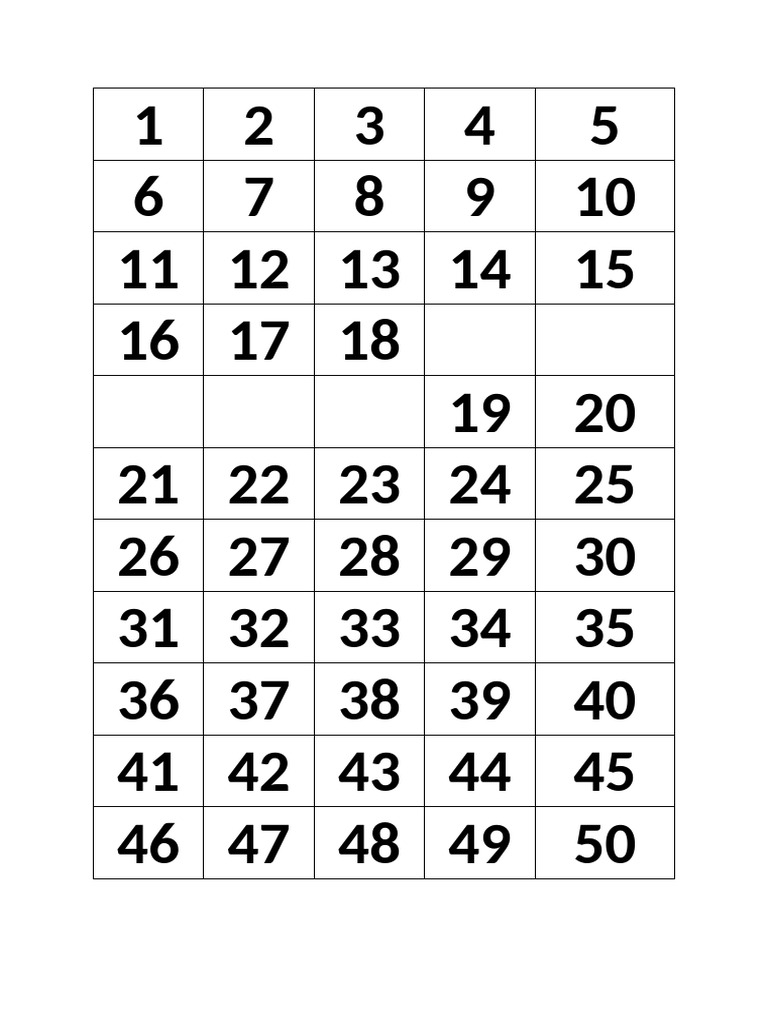 | 1 | 2 | 3 | 4 | 5 |
|---|---|---|---|---|
| 6 | 7 | 8 | 9 | 10 |
| 11 | 12 | 13 | 14 | 15 |
| 16 | 17 | 18 | | |
| | | | 19 | 20 |
| 21 | 22 | 23 | 24 | 25 |
| 26 | 27 | 28 | 29 | 30 |
| 31 | 32 | 33 | 34 | 35 |
| 36 | 37 | 38 | 39 | 40 |
| 41 | 42 | 43 | 44 | 45 |
| 46 | 47 | 48 | 49 | 50 |